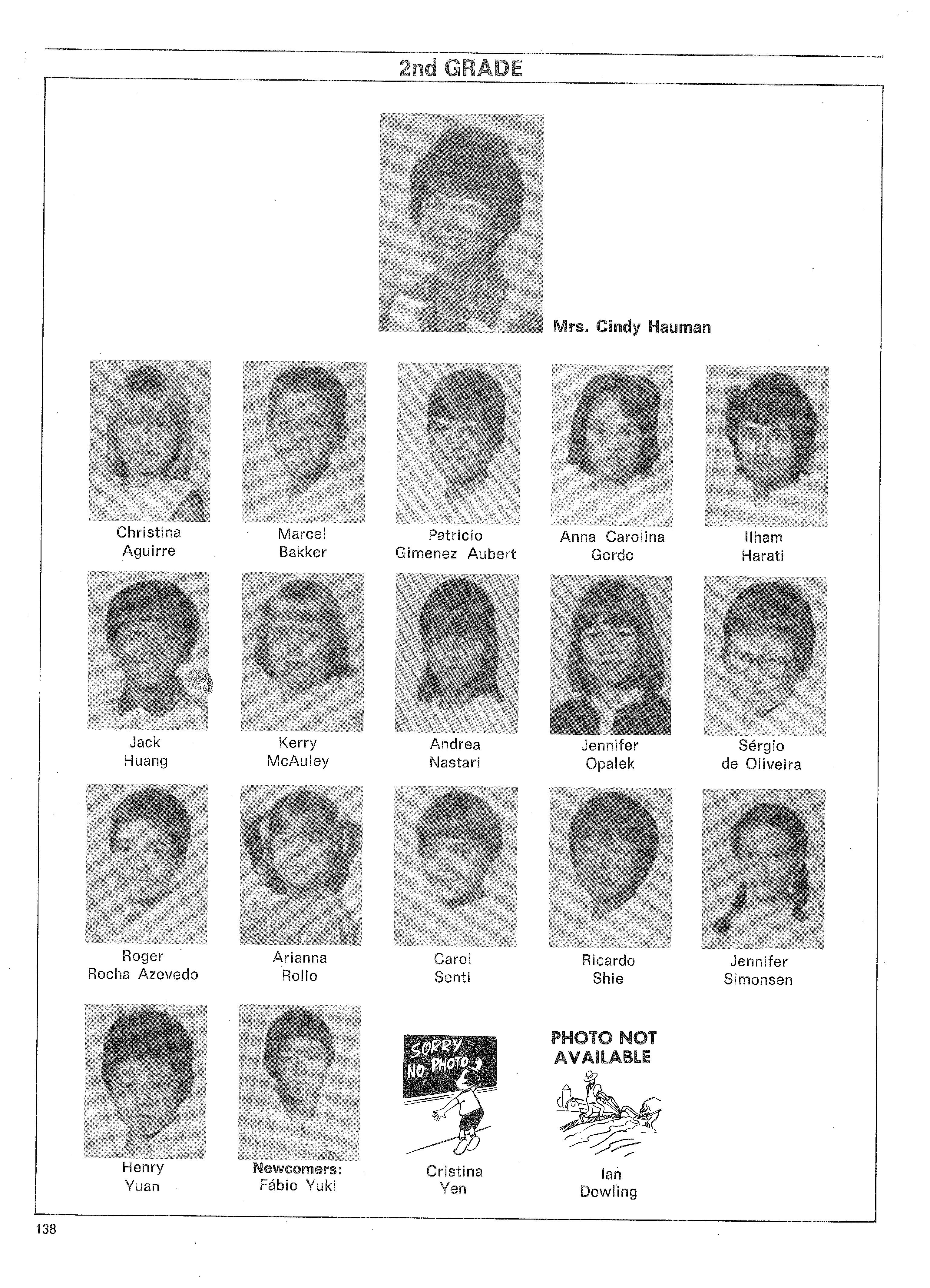 2nd GRADE

Mrs. Cindy Hauman

Christina
Aguirre

Marcel
Bakker

Patricio
Gimenez Aubert

Anna Carolina
Gordo

Ilham
Harati

Jack
Huang

Kerry
McAuley

Andrea
Nastari

Jennifer
Opalek

Sérgio
de Oliveira

Roger
Rocha Azevedo

Arianna
Rollo

Carol
Senti

Ricardo
Shie

Jennifer
Simonsen

Henry
Yuan

Newcomers:
Fábio Yuki

SORRY
NO PHOTO

Cristina
Yen

PHOTO NOT
AVAILABLE

Ian
Dowling

138